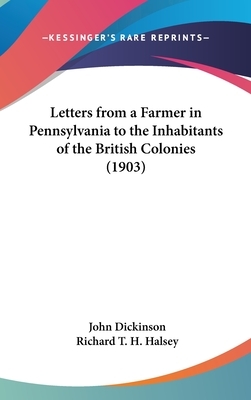 —KESSINGER'S RARE REPRINTS—

Letters from a Farmer in Pennsylvania to the Inhabitants of the British Colonies (1903)

John Dickinson
Richard T. H. Halsey